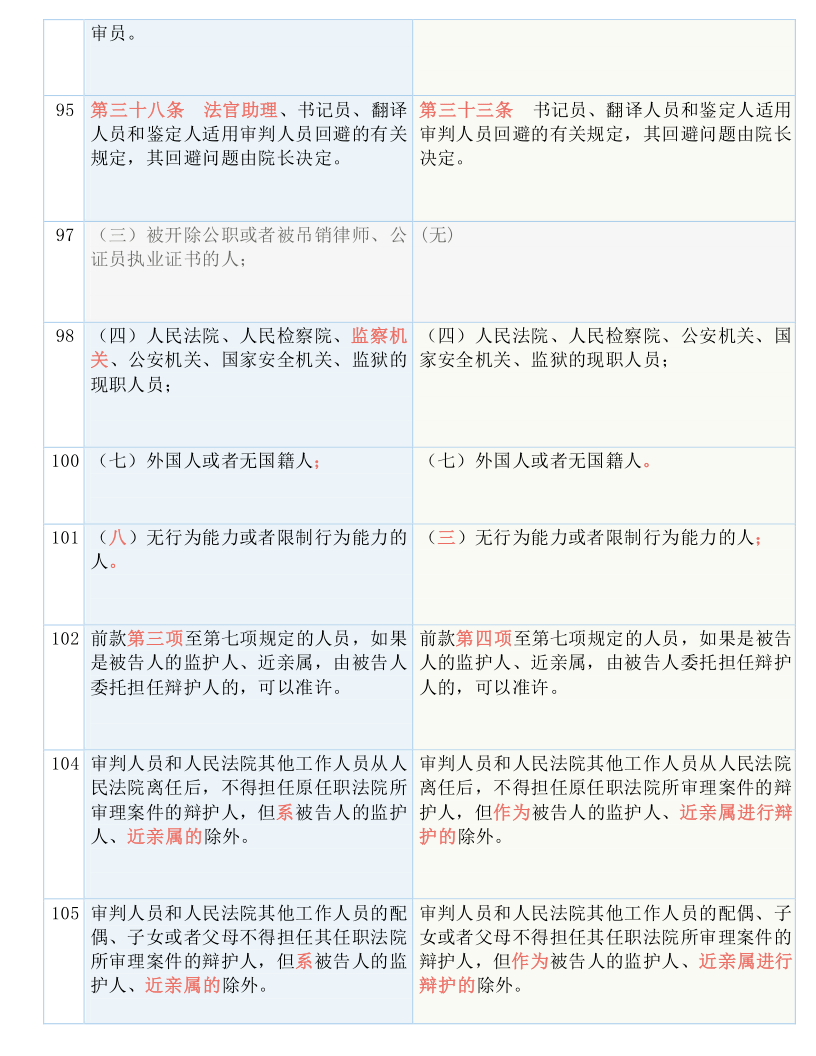 |  | 审员。 |  |
|---|---|---|
| 95 | 第三十八条　法官助理、书记员、翻译人员和鉴定人适用审判人员回避的有关规定，其回避问题由院长决定。 | 第三十三条　书记员、翻译人员和鉴定人适用审判人员回避的有关规定，其回避问题由院长决定。 |
| 97 | （三）被开除公职或者被吊销律师、公证员执业证书的人； | (无) |
| 98 | （四）人民法院、人民检察院、监察机关、公安机关、国家安全机关、监狱的现职人员； | （四）人民法院、人民检察院、公安机关、国家安全机关、监狱的现职人员； |
| 100 | （七）外国人或者无国籍人； | （七）外国人或者无国籍人。 |
| 101 | （八）无行为能力或者限制行为能力的人。 | （三）无行为能力或者限制行为能力的人； |
| 102 | 前款第三项至第七项规定的人员，如果是被告人的监护人、近亲属，由被告人委托担任辩护人的，可以准许。 | 前款第四项至第七项规定的人员，如果是被告人的监护人、近亲属，由被告人委托担任辩护人的，可以准许。 |
| 104 | 审判人员和人民法院其他工作人员从人民法院离任后，不得担任原任职法院所审理案件的辩护人，但系被告人的监护人、近亲属的除外。 | 审判人员和人民法院其他工作人员从人民法院离任后，不得担任原任职法院所审理案件的辩护人，但作为被告人的监护人、近亲属进行辩护的除外。 |
| 105 | 审判人员和人民法院其他工作人员的配偶、子女或者父母不得担任其任职法院所审理案件的辩护人，但系被告人的监护人、近亲属的除外。 | 审判人员和人民法院其他工作人员的配偶、子女或者父母不得担任其任职法院所审理案件的辩护人，但作为被告人的监护人、近亲属进行辩护的除外。 |